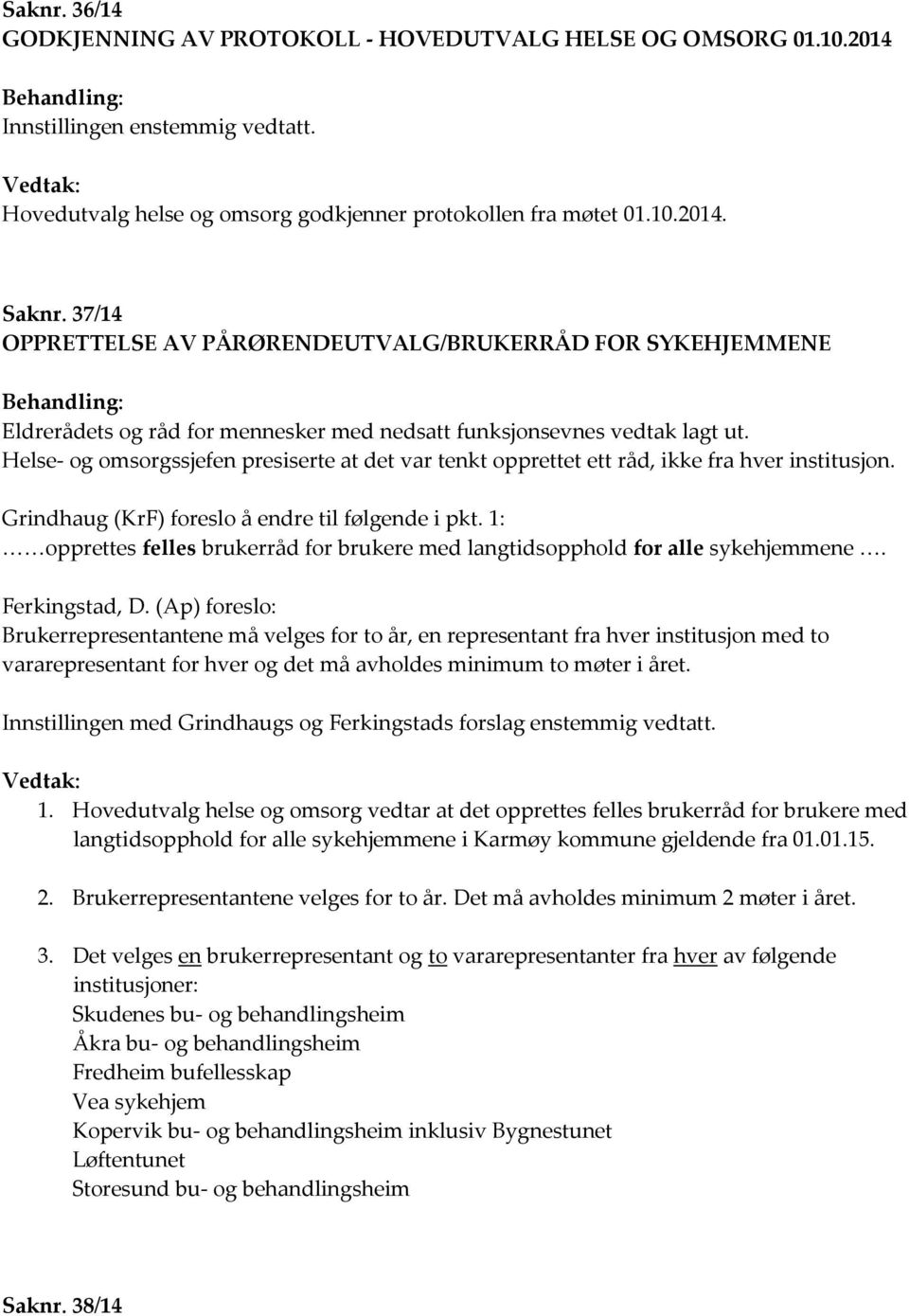 Saknr. 36/14
GODKJENNING AV PROTOKOLL - HOVEDUTVALG HELSE OG OMSORG 01.10.2014

Behandling:
Innstillingen enstemmig vedtatt.

Vedtak:
Hovedutvalg helse og omsorg godkjenner protokollen fra møtet 01.10.2014.

Saknr. 37/14
OPPRETTELSE AV PÅRØRENDEUTVALG/BRUKERRÅD FOR SYKEHJEMMENE

Behandling:
Eldrerådets og råd for mennesker med nedsatt funksjonsevnes vedtak lagt ut.
Helse- og omsorgssjefen presiserte at det var tenkt opprettet ett råd, ikke fra hver institusjon.

Grindhaug (KrF) foreslo å endre til følgende i pkt. 1:
……opprettes felles brukerråd for brukere med langtidsopphold for alle sykehjemmene ….

Ferkingstad, D. (Ap) foreslo:
Brukerrepresentantene må velges for to år, en representant fra hver institusjon med to vararepresentant for hver og det må avholdes minimum to møter i året.

Innstillingen med Grindhaugs og Ferkingstads forslag enstemmig vedtatt.

Vedtak:
1. Hovedutvalg helse og omsorg vedtar at det opprettes felles brukerråd for brukere med langtidsopphold for alle sykehjemmene i Karmøy kommune gjeldende fra 01.01.15.

2. Brukerrepresentantene velges for to år. Det må avholdes minimum 2 møter i året.

3. Det velges en brukerrepresentant og to vararepresentanter fra hver av følgende institusjoner:
Skudenes bu- og behandlingsheim
Åkra bu- og behandlingsheim
Fredheim bufellesskap
Vea sykehjem
Kopervik bu- og behandlingsheim inklusiv Bygnestunet
Løftentunet
Storesund bu- og behandlingsheim

Saknr. 38/14